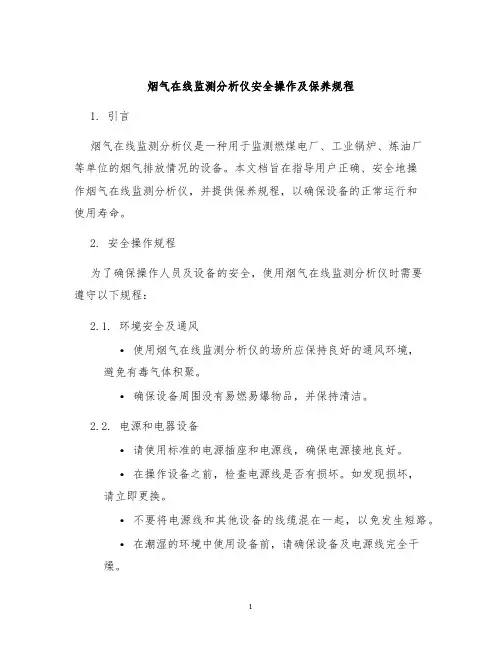 烟气在线监测分析仪安全操作及保养规程

1. 引言

烟气在线监测分析仪是一种用于监测燃煤电厂、工业锅炉、炼油厂等单位的烟气排放情况的设备。本文档旨在指导用户正确、安全地操作烟气在线监测分析仪，并提供保养规程，以确保设备的正常运行和使用寿命。

2. 安全操作规程

为了确保操作人员及设备的安全，使用烟气在线监测分析仪时需要遵守以下规程：

2.1. 环境安全及通风

• 使用烟气在线监测分析仪的场所应保持良好的通风环境，避免有毒气体积聚。

• 确保设备周围没有易燃易爆物品，并保持清洁。

2.2. 电源和电器设备

• 请使用标准的电源插座和电源线，确保电源接地良好。

• 在操作设备之前，检查电源线是否有损坏。如发现损坏，请立即更换。

• 不要将电源线和其他设备的线缆混在一起，以免发生短路。

• 在潮湿的环境中使用设备前，请确保设备及电源线完全干燥。

1